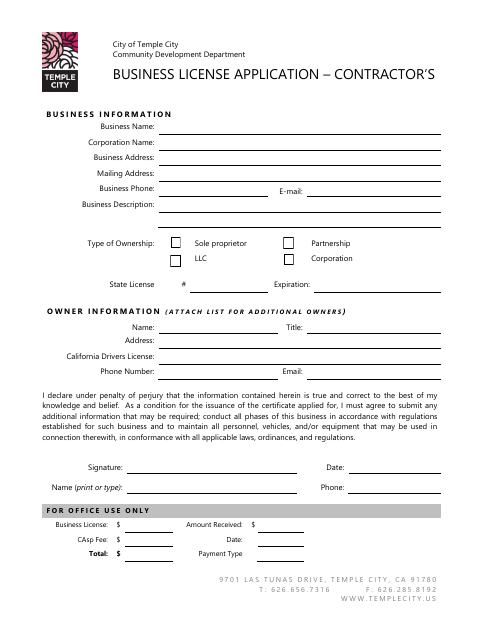 TEMPLE CITY

City of Temple City
Community Development Department

BUSINESS LICENSE APPLICATION – CONTRACTOR'S

BUSINESS INFORMATION

Business Name:
Corporation Name:
Business Address:
Mailing Address:
Business Phone: E-mail:
Business Description:

Type of Ownership: Sole proprietor Partnership
LLC Corporation

State License # Expiration:

OWNER INFORMATION (ATTACH LIST FOR ADDITIONAL OWNERS)

Name: Title:
Address:
California Drivers License:
Phone Number: Email:

I declare under penalty of perjury that the information contained herein is true and correct to the best of my knowledge and belief. As a condition for the issuance of the certificate applied for, I must agree to submit any additional information that may be required; conduct all phases of this business in accordance with regulations established for such business and to maintain all personnel, vehicles, and/or equipment that may be used in connection therewith, in conformance with all applicable laws, ordinances, and regulations.

Signature: Date:

Name (print or type): Phone:

FOR OFFICE USE ONLY

Business License: $ Amount Received: $
CAsp Fee: $ Date:
Total: $ Payment Type

9701 LAS TUNAS DRIVE, TEMPLE CITY, CA 91780
T: 626.656.7316 F: 626.285.8192
WWW.TEMPLECITY.US